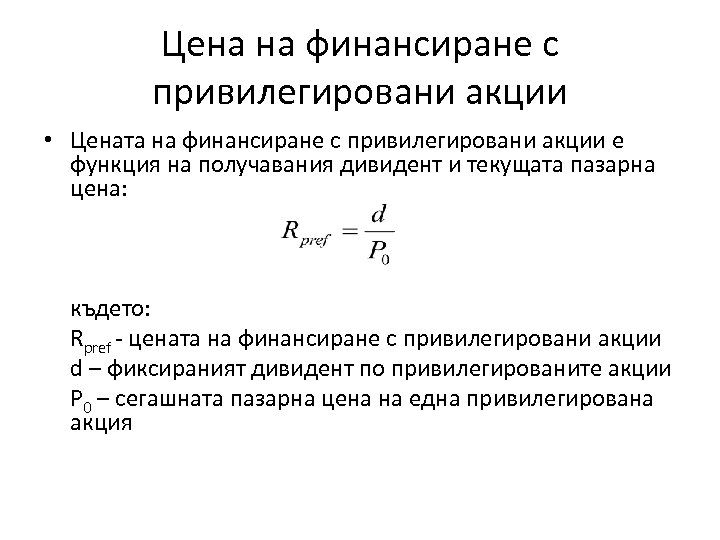 Цена на финансиране с привилегировани акции

• Цената на финансиране с привилегировани акции е функция на получавания дивидент и текущата пазарна цена:

$R_{pref} = \frac{d}{P_0}$

където:

$R_{pref}$ - цената на финансиране с привилегировани акции

d – фиксираният дивидент по привилегированите акции

$P_0$ – сегашната пазарна цена на една привилегирована акция